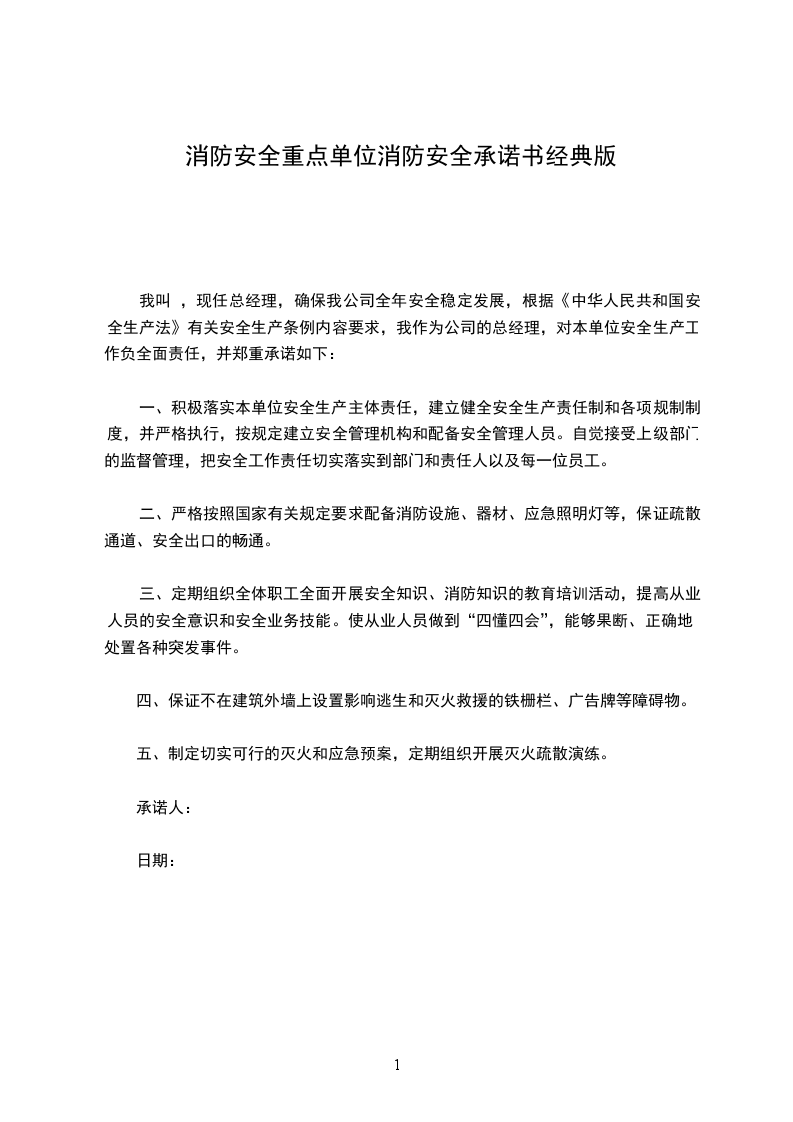 消防安全重点单位消防安全承诺书经典版

我叫 ，现任总经理，确保我公司全年安全稳定发展，根据《中华人民共和国安全生产法》有关安全生产条例内容要求，我作为公司的总经理，对本单位安全生产工作负全面责任，并郑重承诺如下：

一、积极落实本单位安全生产主体责任，建立健全安全生产责任制和各项规制制度，并严格执行，按规定建立安全管理机构和配备安全管理人员。自觉接受上级部门的监督管理，把安全工作责任切实落实到部门和责任人以及每一位员工。

二、严格按照国家有关规定要求配备消防设施、器材、应急照明灯等，保证疏散通道、安全出口的畅通。

三、定期组织全体职工全面开展安全知识、消防知识的教育培训活动，提高从业人员的安全意识和安全业务技能。使从业人员做到“四懂四会”，能够果断、正确地处置各种突发事件。

四、保证不在建筑外墙上设置影响逃生和灭火救援的铁栅栏、广告牌等障碍物。

五、制定切实可行的灭火和应急预案，定期组织开展灭火疏散演练。

承诺人：

日期：

1